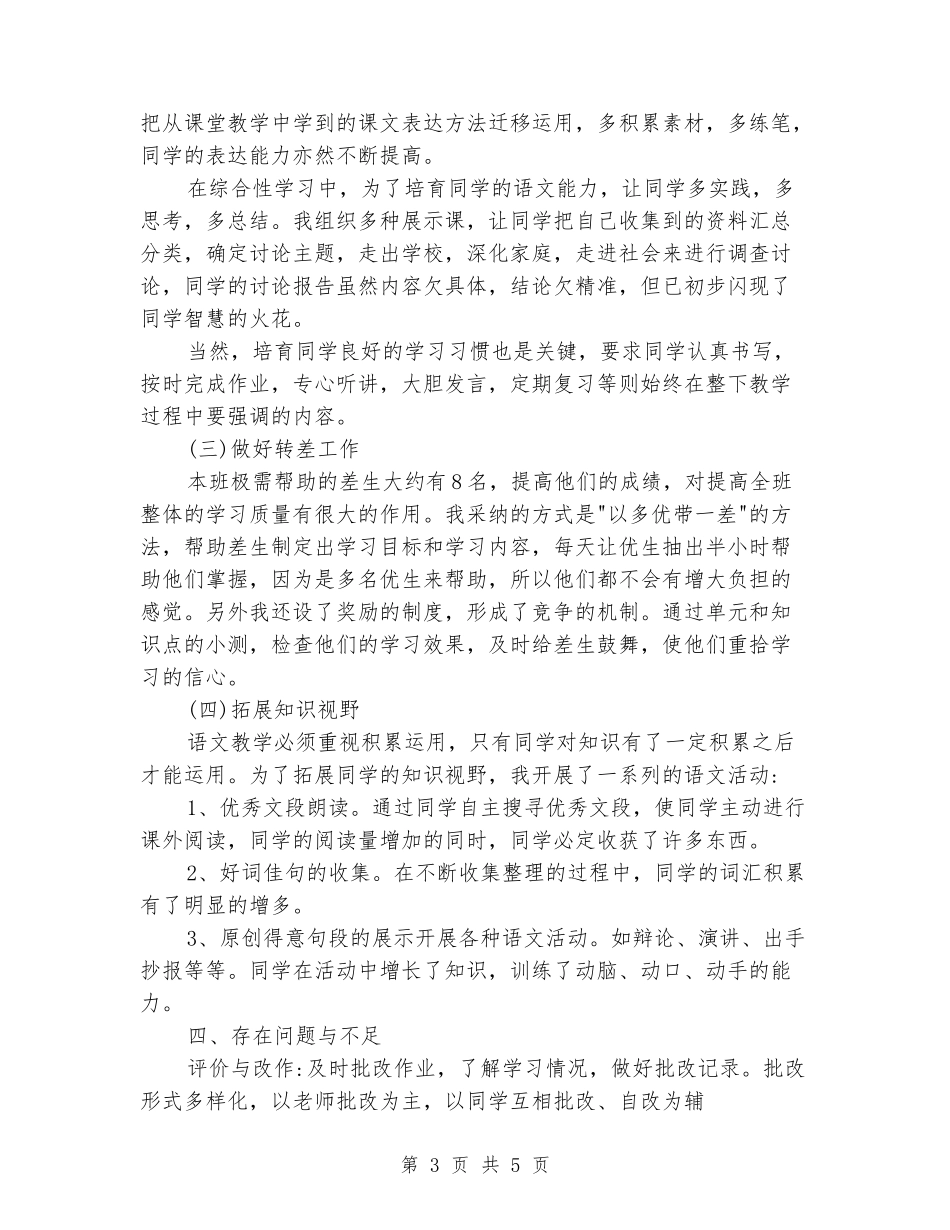 把从课堂教学中学到的课文表达方法迁移运用，多积累素材，多练笔，同学的表达能力亦然不断提高。

在综合性学习中，为了培育同学的语文能力，让同学多实践，多思考，多总结。我组织多种展示课，让同学把自己收集到的资料汇总分类，确定讨论主题，走出学校，深化家庭，走进社会来进行调查讨论，同学的讨论报告虽然内容欠具体，结论欠精准，但已初步闪现了同学智慧的火花。

当然，培育同学良好的学习习惯也是关键，要求同学认真书写，按时完成作业，专心听讲，大胆发言，定期复习等则始终在整下教学过程中要强调的内容。

(三)做好转差工作

本班极需帮助的差生大约有8名，提高他们的成绩，对提高全班整体的学习质量有很大的作用。我采纳的方式是"以多优带一差"的方法，帮助差生制定出学习目标和学习内容，每天让优生抽出半小时帮助他们掌握，因为是多名优生来帮助，所以他们都不会有增大负担的感觉。另外我还设了奖励的制度，形成了竞争的机制。通过单元和知识点的小测，检查他们的学习效果，及时给差生鼓舞，使他们重拾学习的信心。

(四)拓展知识视野

语文教学必须重视积累运用，只有同学对知识有了一定积累之后才能运用。为了拓展同学的知识视野，我开展了一系列的语文活动：

1、优秀文段朗读。通过同学自主搜寻优秀文段，使同学主动进行课外阅读，同学的阅读量增加的同时，同学必定收获了许多东西。

2、好词佳句的收集。在不断收集整理的过程中，同学的词汇积累有了明显的增多。

3、原创得意句段的展示开展各种语文活动。如辩论、演讲、出手抄报等等。同学在活动中增长了知识，训练了动脑、动口、动手的能力。

四、存在问题与不足

评价与改作:及时批改作业，了解学习情况，做好批改记录。批改形式多样化，以老师批改为主，以同学互相批改、自改为辅

第 3 页 共 5 页